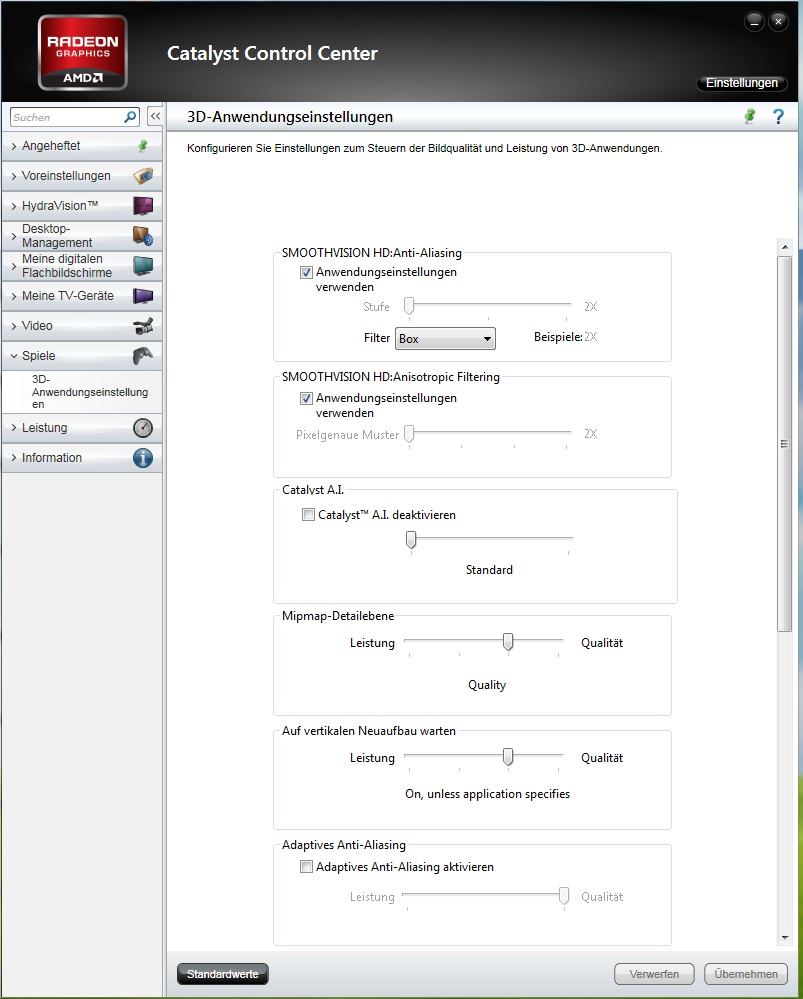 RADEON
GRAPHICS
AMD

Catalyst Control Center

Einstellungen

Suchen

Angeheftet
Voreinstellungen
HydraVision™
Desktop-Management
Meine digitalen Flachbildschirme
Meine TV-Geräte
Video
Spiele
3D-Anwendungseinstellungen
Leistung
Information

3D-Anwendungseinstellungen

Konfigurieren Sie Einstellungen zum Steuern der Bildqualität und Leistung von 3D-Anwendungen.

SMOOTHVISION HD:Anti-Aliasing
Anwendungseinstellungen verwenden
Stufe 2X
Filter Box Beispiele: 2X

SMOOTHVISION HD:Anisotropic Filtering
Anwendungseinstellungen verwenden
Pixelgenaue Muster 2X

Catalyst A.I.
Catalyst™ A.I. deaktivieren
Standard

Mipmap-Detailebene
Leistung Qualität
Quality

Auf vertikalen Neuaufbau warten
Leistung Qualität
On, unless application specifies

Adaptives Anti-Aliasing
Adaptives Anti-Aliasing aktivieren
Leistung Qualität

Standardwerte

Verwerfen Übernehmen